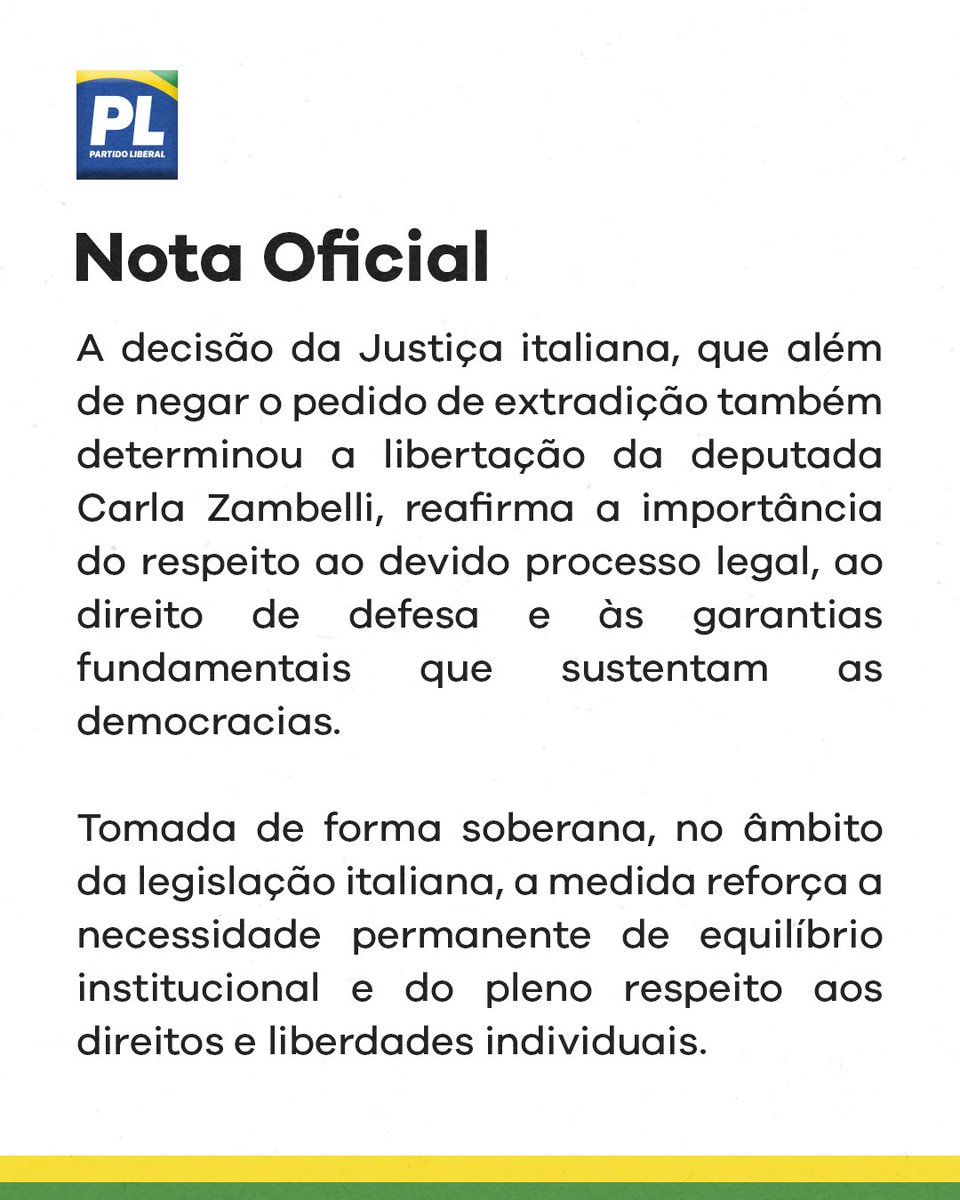 PL
PARTIDO LIBERAL

Nota Oficial

A decisão da Justiça italiana, que além de negar o pedido de extradição também determinou a libertação da deputada Carla Zambelli, reafirma a importância do respeito ao devido processo legal, ao direito de defesa e às garantias fundamentais que sustentam as democracias.

Tomada de forma soberana, no âmbito da legislação italiana, a medida reforça a necessidade permanente de equilíbrio institucional e do pleno respeito aos direitos e liberdades individuais.